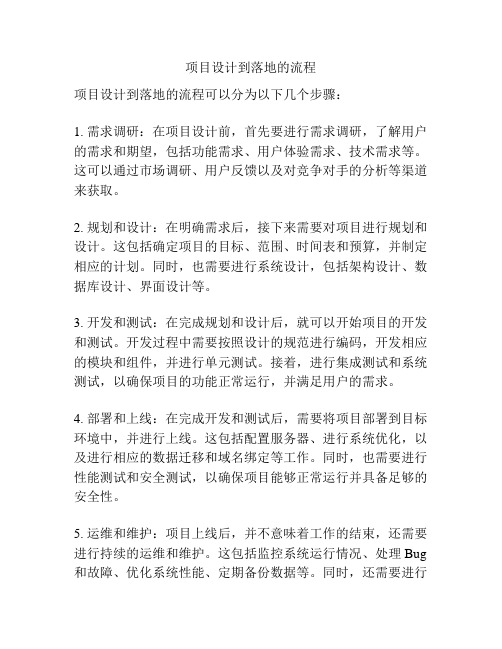 项目设计到落地的流程

项目设计到落地的流程可以分为以下几个步骤：

1. 需求调研：在项目设计前，首先要进行需求调研，了解用户的需求和期望，包括功能需求、用户体验需求、技术需求等。这可以通过市场调研、用户反馈以及对竞争对手的分析等渠道来获取。

2. 规划和设计：在明确需求后，接下来需要对项目进行规划和设计。这包括确定项目的目标、范围、时间表和预算，并制定相应的计划。同时，也需要进行系统设计，包括架构设计、数据库设计、界面设计等。

3. 开发和测试：在完成规划和设计后，就可以开始项目的开发和测试。开发过程中需要按照设计的规范进行编码，开发相应的模块和组件，并进行单元测试。接着，进行集成测试和系统测试，以确保项目的功能正常运行，并满足用户的需求。

4. 部署和上线：在完成开发和测试后，需要将项目部署到目标环境中，并进行上线。这包括配置服务器、进行系统优化，以及进行相应的数据迁移和域名绑定等工作。同时，也需要进行性能测试和安全测试，以确保项目能够正常运行并具备足够的安全性。

5. 运维和维护：项目上线后，并不意味着工作的结束，还需要进行持续的运维和维护。这包括监控系统运行情况、处理 Bug 和故障、优化系统性能、定期备份数据等。同时，还需要进行